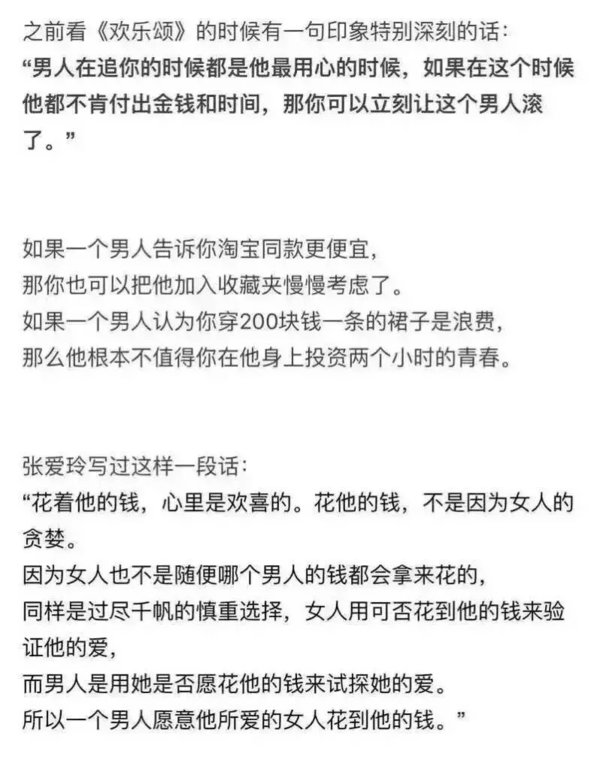 之前看《欢乐颂》的时候有一句印象特别深刻的话：
“男人在追你的时候都是他最用心的时候，如果在这个时候他都不肯付出金钱和时间，那你可以立刻让这个男人滚了。”

如果一个男人告诉你淘宝同款更便宜，
那你也可以把他加入收藏夹慢慢考虑了。
如果一个男人认为你穿200块钱一条的裙子是浪费，
那么他根本不值得你在他身上投资两个小时的青春。

张爱玲写过这样一段话：
“花着他的钱，心里是欢喜的。花他的钱，不是因为女人的贪婪。
因为女人也不是随便哪个男人的钱都会拿来花的，
同样是过尽千帆的慎重选择，女人用可否花到他的钱来验证他的爱，
而男人是用她是否愿花他的钱来试探她的爱。
所以一个男人愿意他所爱的女人花到他的钱。”